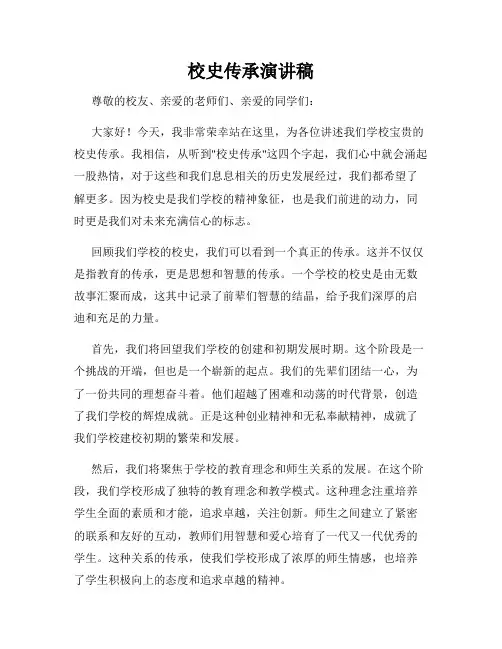 校史传承演讲稿

尊敬的校友、亲爱的老师们、亲爱的同学们：

大家好！今天，我非常荣幸站在这里，为各位讲述我们学校宝贵的校史传承。我相信，从听到"校史传承"这四个字起，我们心中就会涌起一股热情，对于这些和我们息息相关的历史发展经过，我们都希望了解更多。因为校史是我们学校的精神象征，也是我们前进的动力，同时更是我们对未来充满信心的标志。

回顾我们学校的校史，我们可以看到一个真正的传承。这并不仅仅是指教育的传承，更是思想和智慧的传承。一个学校的校史是由无数故事汇聚而成，这其中记录了前辈们智慧的结晶，给予我们深厚的启迪和充足的力量。

首先，我们将回望我们学校的创建和初期发展时期。这个阶段是一个挑战的开端，但也是一个崭新的起点。我们的先辈们团结一心，为了一份共同的理想奋斗着。他们超越了困难和动荡的时代背景，创造了我们学校的辉煌成就。正是这种创业精神和无私奉献精神，成就了我们学校建校初期的繁荣和发展。

然后，我们将聚焦于学校的教育理念和师生关系的发展。在这个阶段，我们学校形成了独特的教育理念和教学模式。这种理念注重培养学生全面的素质和才能，追求卓越，关注创新。师生之间建立了紧密的联系和友好的互动，教师们用智慧和爱心培育了一代又一代优秀的学生。这种关系的传承，使我们学校形成了浓厚的师生情感，也培养了学生积极向上的态度和追求卓越的精神。